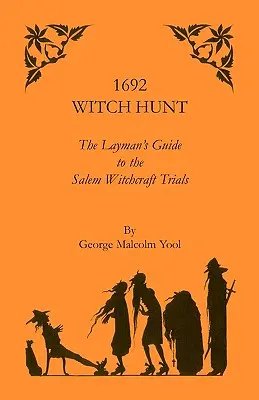 1692
WITCH HUNT

The Layman's Guide
to the
Salem Witchcraft Trials

By
George Malcolm Yool